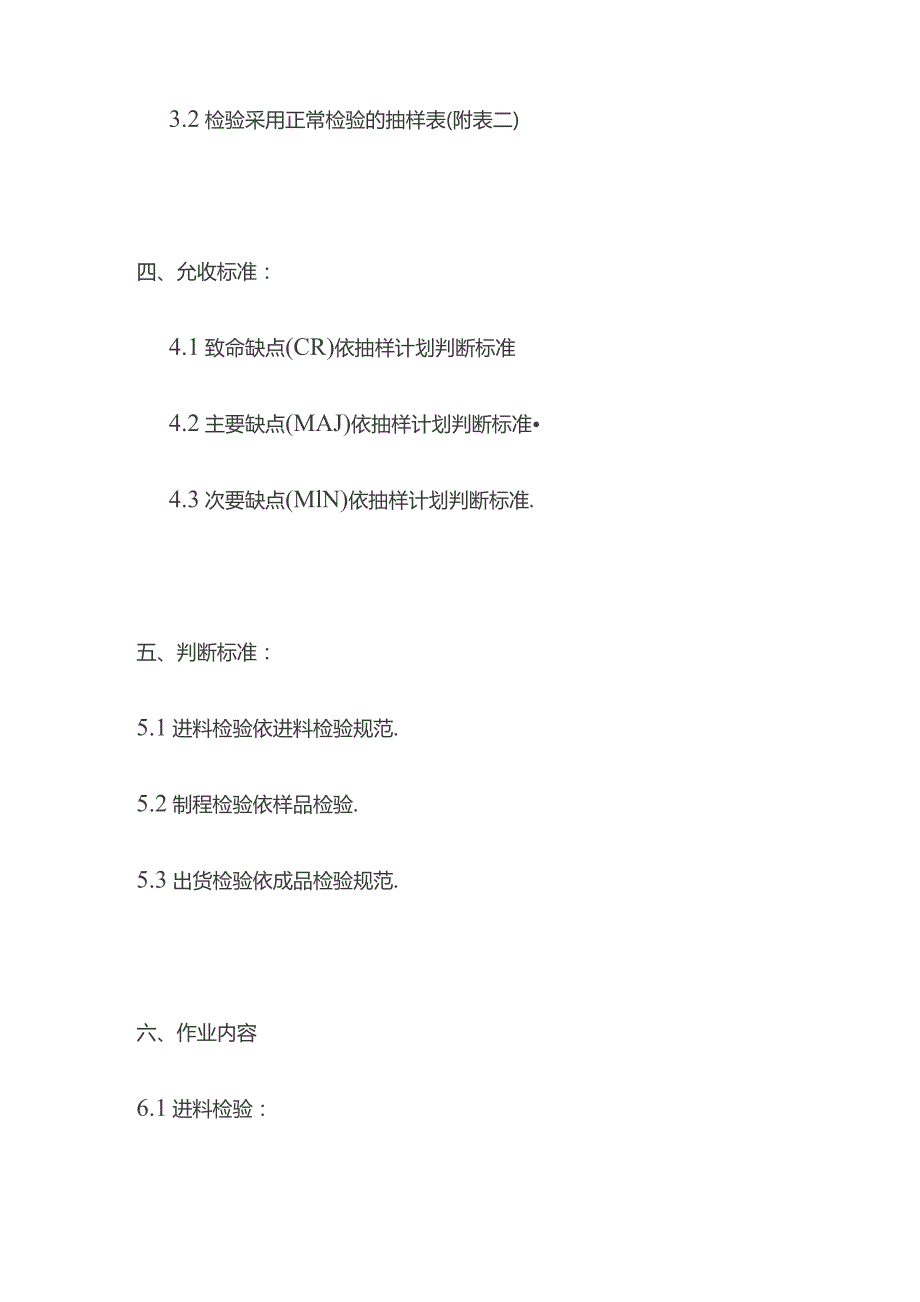 3.2 检验采用正常检验的抽样表(附表二)

四、允收标准：

4.1 致命缺点(CR)依抽样计划判断标准

4.2 主要缺点(MAJ)依抽样计划判断标准•

4.3 次要缺点(MlN)依抽样计划判断标准.

五、判断标准：

5.1 进料检验依进料检验规范.

5.2 制程检验依样品检验.

5.3 出货检验依成品检验规范.

六、作业内容

6.1 进料检验：